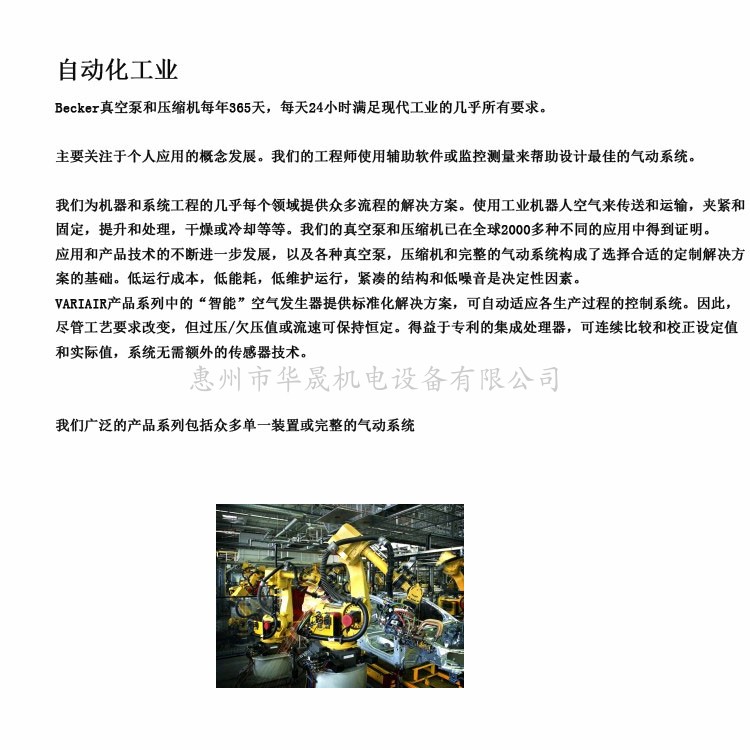 自动化工业

Becker真空泵和压缩机每年365天，每天24小时满足现代工业的几乎所有要求。

主要关注于个人应用的概念发展。我们的工程师使用辅助软件或监控测量来帮助设计最佳的气动系统。

我们为机器和系统工程的几乎每个领域提供众多流程的解决方案。使用工业机器人空气来传送和运输，夹紧和固定，提升和处理，干燥或冷却等等。我们的真空泵和压缩机已在全球2000多种不同的应用中得到证明。
应用和产品技术的不断进一步发展，以及各种真空泵，压缩机和完整的气动系统构成了选择合适的定制解决方案的基础。低运行成本，低能耗，低维护运行，紧凑的结构和低噪音是决定性因素。
VARIAIR产品系列中的“智能”空气发生器提供标准化解决方案，可自动适应各生产过程的控制系统。因此，尽管工艺要求改变，但过压/欠压值或流速可保持恒定。得益于专利的集成处理器，可连续比较和校正设定值和实际值，系统无需额外的传感器技术。

惠州市华晟机电设备有限公司

我们广泛的产品系列包括众多单一装置或完整的气动系统